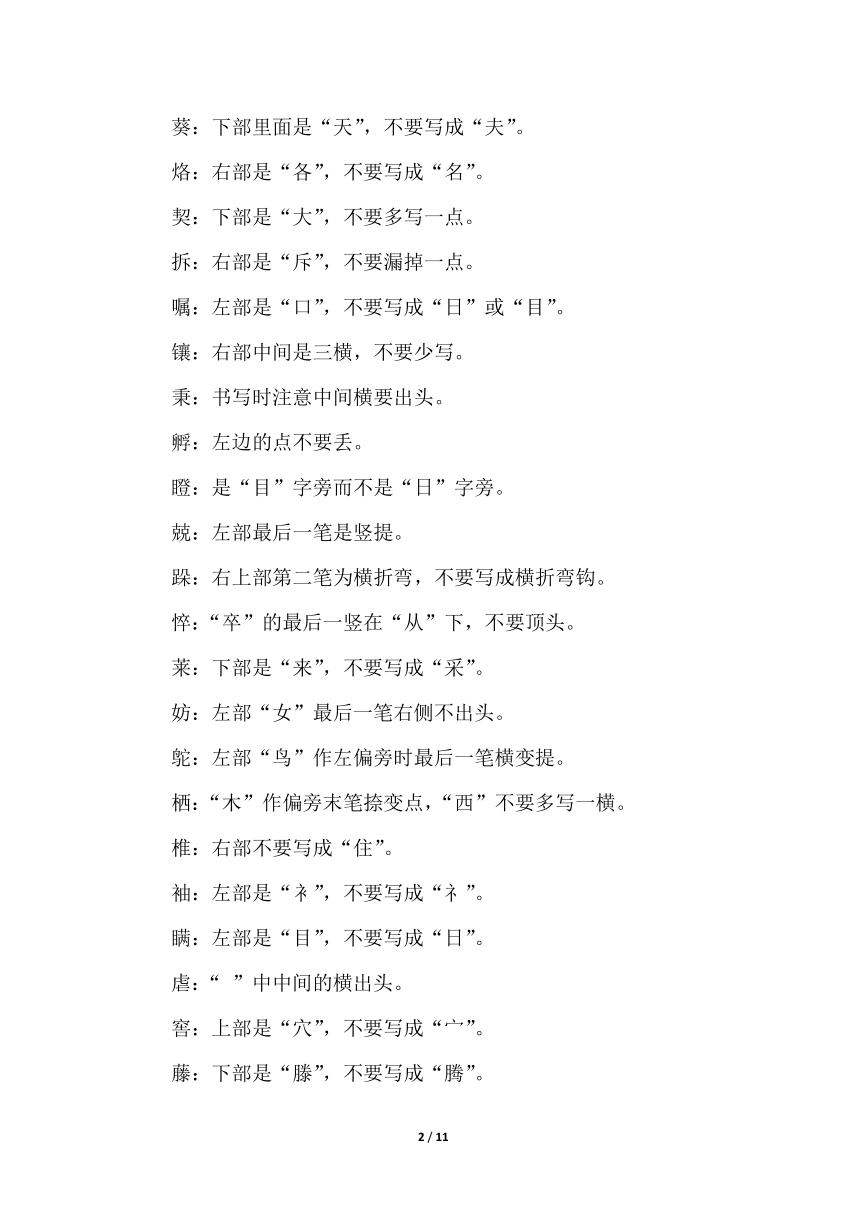 葵：下部里面是“天”，不要写成“夫”。

烙：右部是“各”，不要写成“名”。

契：下部是“大”，不要多写一点。

拆：右部是“斥”，不要漏掉一点。

嘱：左部是“口”，不要写成“日”或“目”。

镶：右部中间是三横，不要少写。

秉：书写时注意中间横要出头。

孵：左边的点不要丢。

瞪：是“目”字旁而不是“日”字旁。

兢：左部最后一笔是竖提。

跺：右上部第二笔为横折弯，不要写成横折弯钩。

悴：“卒”的最后一竖在“从”下，不要顶头。

莱：下部是“来”，不要写成“采”。

妨：左部“女”最后一笔右侧不出头。

鸵：左部“鸟”作左偏旁时最后一笔横变提。

栖：“木”作偏旁末笔捺变点，“西”不要多写一横。

椎：右部不要写成“住”。

袖：左部是“衤”，不要写成“礻”。

瞒：左部是“目”，不要写成“日”。

虐：“ ”中中间的横出头。

窖：上部是“穴”，不要写成“宀”。

藤：下部是“滕”，不要写成“腾”。

2 / 11